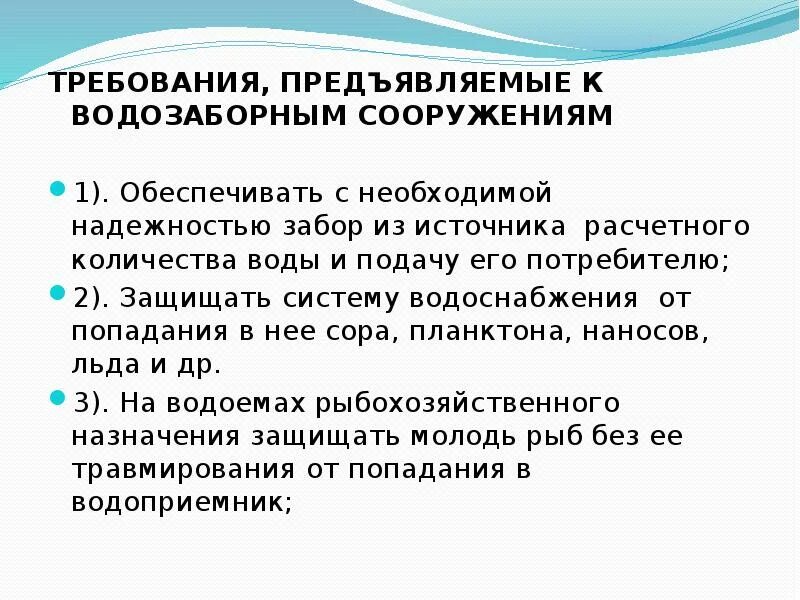 ТРЕБОВАНИЯ, ПРЕДЪЯВЛЯЕМЫЕ К ВОДОЗАБОРНЫМ СООРУЖЕНИЯМ

1). Обеспечивать с необходимой надежностью забор из источника расчетного количества воды и подачу его потребителю;

2). Защищать систему водоснабжения от попадания в нее сора, планктона, наносов, льда и др.

3). На водоемах рыбохозяйственного назначения защищать молодь рыб без ее травмирования от попадания в водоприемник;